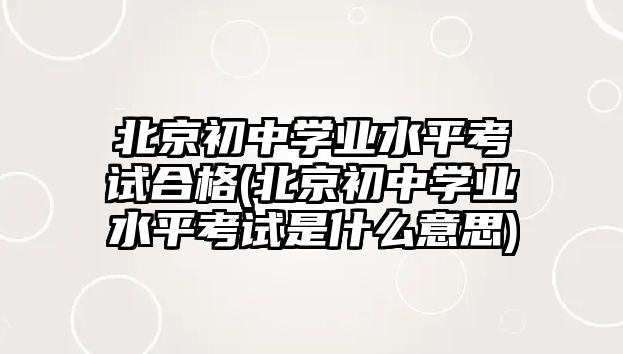 北京初中学业水平考试合格(北京初中学业水平考试是什么意思)